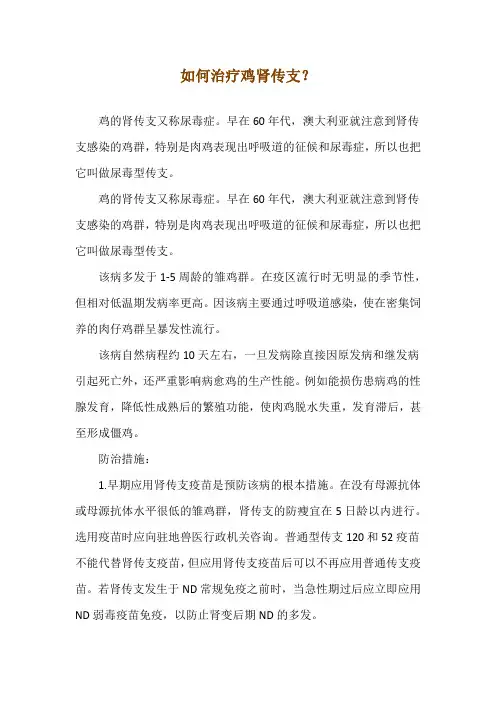 如何治疗鸡肾传支?

鸡的肾传支又称尿毒症。早在60年代，澳大利亚就注意到肾传支感染的鸡群，特别是肉鸡表现出呼吸道的征候和尿毒症，所以也把它叫做尿毒型传支。

鸡的肾传支又称尿毒症。早在60年代，澳大利亚就注意到肾传支感染的鸡群，特别是肉鸡表现出呼吸道的征候和尿毒症，所以也把它叫做尿毒型传支。

该病多发于1-5周龄的雏鸡群。在疫区流行时无明显的季节性，但相对低温期发病率更高。因该病主要通过呼吸道感染，使在密集饲养的肉仔鸡群呈暴发性流行。

该病自然病程约10天左右，一旦发病除直接因原发病和继发病引起死亡外，还严重影响病愈鸡的生产性能。例如能损伤患病鸡的性腺发育，降低性成熟后的繁殖功能，使肉鸡脱水失重，发育滞后，甚至形成僵鸡。

防治措施：

1.早期应用肾传支疫苗是预防该病的根本措施。在没有母源抗体或母源抗体水平很低的雏鸡群，肾传支的防疫宜在5日龄以内进行。选用疫苗时应向驻地兽医行政机关咨询。普通型传支120和52疫苗不能代替肾传支疫苗，但应用肾传支疫苗后可以不再应用普通传支疫苗。若肾传支发生于ND常规免疫之前时，当急性期过后应立即应用ND弱毒疫苗免疫，以防止肾变后期ND的多发。